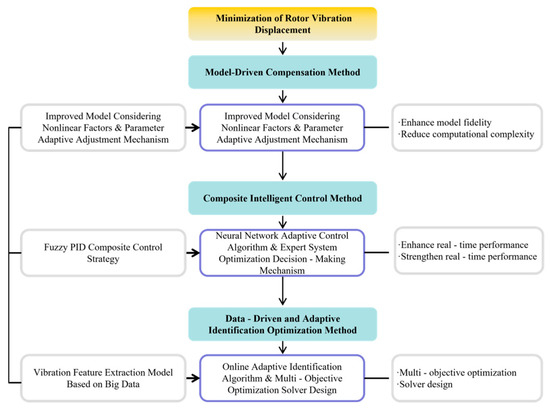 Minimization of Rotor Vibration Displacement

Model-Driven Compensation Method

Improved Model Considering Nonlinear Factors & Parameter Adaptive Adjustment Mechanism

Improved Model Considering Nonlinear Factors & Parameter Adaptive Adjustment Mechanism

·Enhance model fidelity
·Reduce computational complexity

Composite Intelligent Control Method

Fuzzy PID Composite Control Strategy

Neural Network Adaptive Control Algorithm & Expert System Optimization Decision - Making Mechanism

·Enhance real - time performance
·Strengthen real - time performance

Data - Driven and Adaptive Identification Optimization Method

Vibration Feature Extraction Model Based on Big Data

Online Adaptive Identification Algorithm & Multi - Objective Optimization Solver Design

·Multi - objective optimization
·Solver design